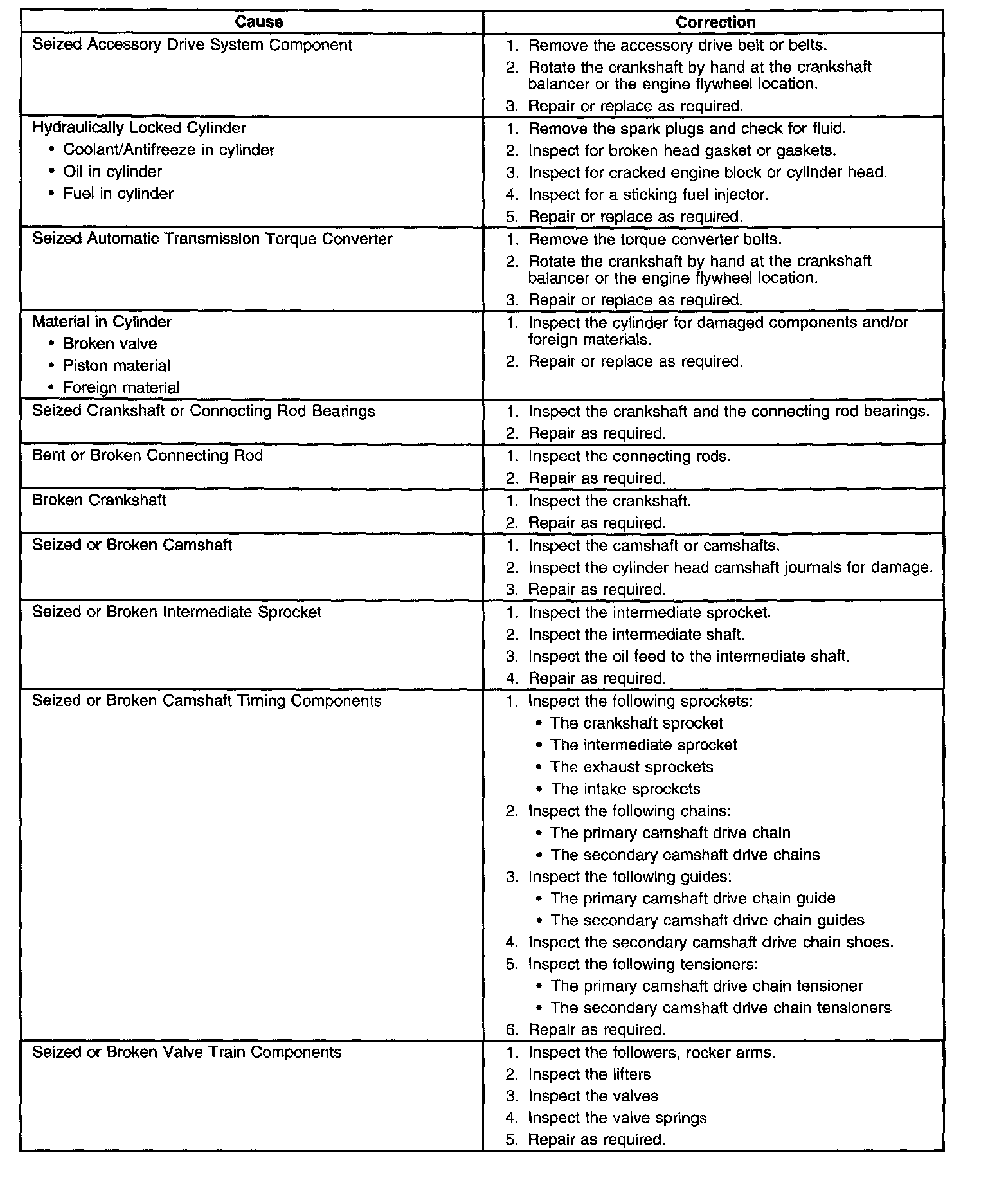 | Cause | Correction |
|---|---|
| Seized Accessory Drive System Component | 1. Remove the accessory drive belt or belts. 2. Rotate the crankshaft by hand at the crankshaft balancer or the engine flywheel location. 3. Repair or replace as required. |
| Hydraulically Locked Cylinder • Coolant/Antifreeze in cylinder • Oil in cylinder • Fuel in cylinder | 1. Remove the spark plugs and check for fluid. 2. Inspect for broken head gasket or gaskets. 3. Inspect for cracked engine block or cylinder head. 4. Inspect for a sticking fuel injector. 5. Repair or replace as required. |
| Seized Automatic Transmission Torque Converter | 1. Remove the torque converter bolts. 2. Rotate the crankshaft by hand at the crankshaft balancer or the engine flywheel location. 3. Repair or replace as required. |
| Material in Cylinder • Broken valve • Piston material • Foreign material | 1. Inspect the cylinder for damaged components and/or foreign materials. 2. Repair or replace as required. |
| Seized Crankshaft or Connecting Rod Bearings | 1. Inspect the crankshaft and the connecting rod bearings. 2. Repair as required. |
| Bent or Broken Connecting Rod | 1. Inspect the connecting rods. 2. Repair as required. |
| Broken Crankshaft | 1. Inspect the crankshaft. 2. Repair as required. |
| Seized or Broken Camshaft | 1. Inspect the camshaft or camshafts. 2. Inspect the cylinder head camshaft journals for damage. 3. Repair as required. |
| Seized or Broken Intermediate Sprocket | 1. Inspect the intermediate sprocket. 2. Inspect the intermediate shaft. 3. Inspect the oil feed to the intermediate shaft. 4. Repair as required. |
| Seized or Broken Camshaft Timing Components | 1. Inspect the following sprockets: • The crankshaft sprocket • The intermediate sprocket • The exhaust sprockets • The intake sprockets 2. Inspect the following chains: • The primary camshaft drive chain • The secondary camshaft drive chains 3. Inspect the following guides: • The primary camshaft drive chain guide • The secondary camshaft drive chain guides 4. Inspect the secondary camshaft drive chain shoes. 5. Inspect the following tensioners: • The primary camshaft drive chain tensioner • The secondary camshaft drive chain tensioners 6. Repair as required. |
| Seized or Broken Valve Train Components | 1. Inspect the followers, rocker arms. 2. Inspect the lifters 3. Inspect the valves 4. Inspect the valve springs 5. Repair as required. |